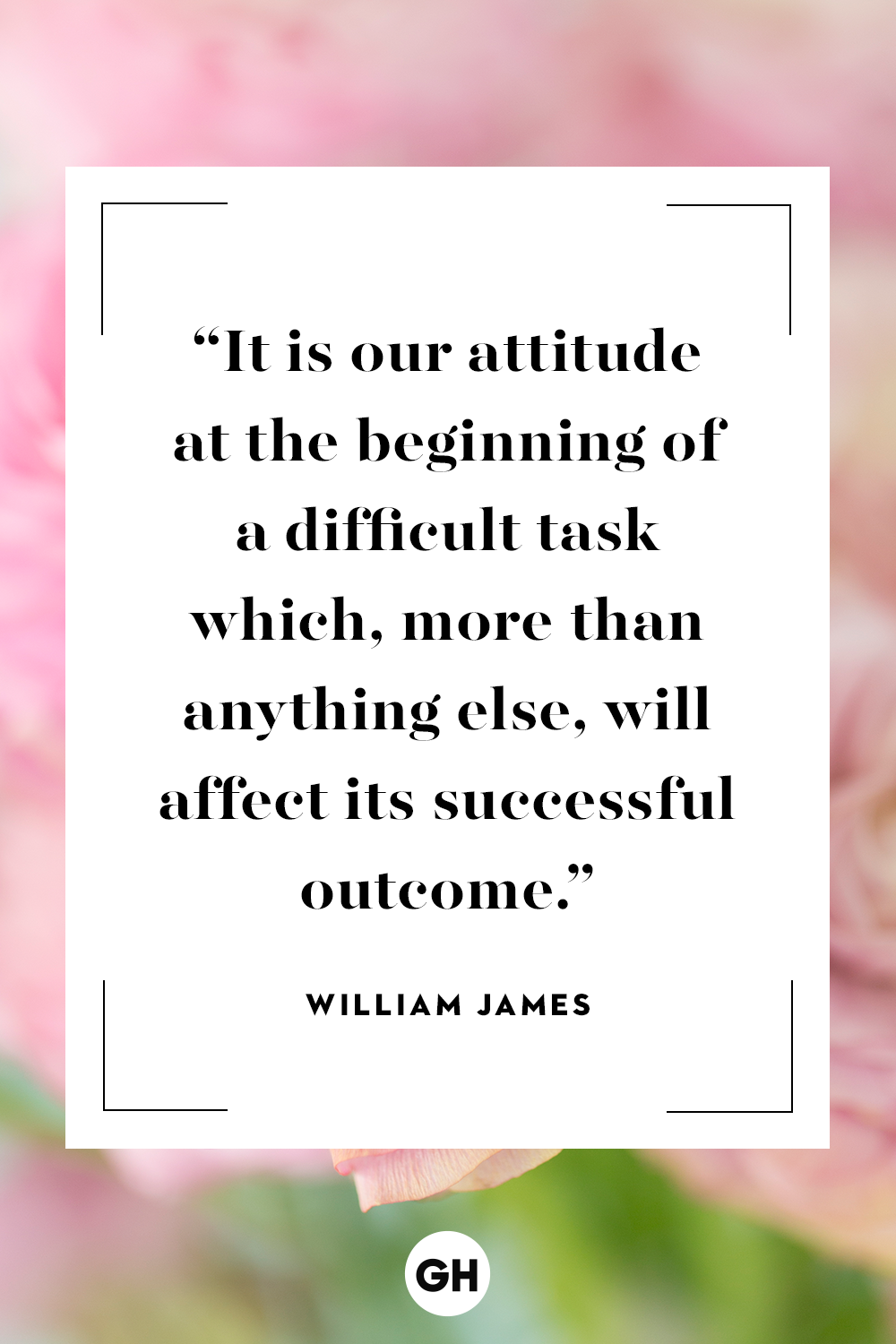 “It is our attitude at the beginning of a difficult task which, more than anything else, will affect its successful outcome.”

WILLIAM JAMES

GH